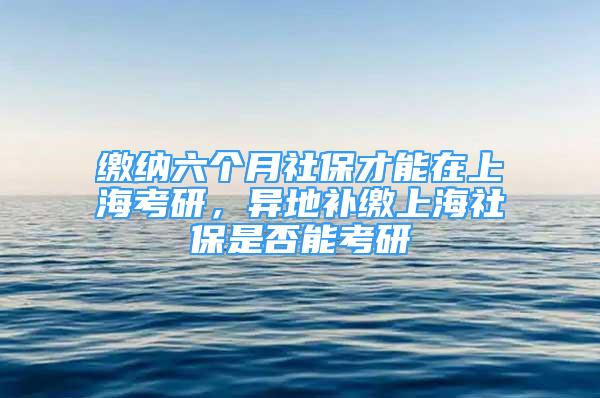 缴纳六个月社保才能在上海考研，异地补缴上海社保是否能考研